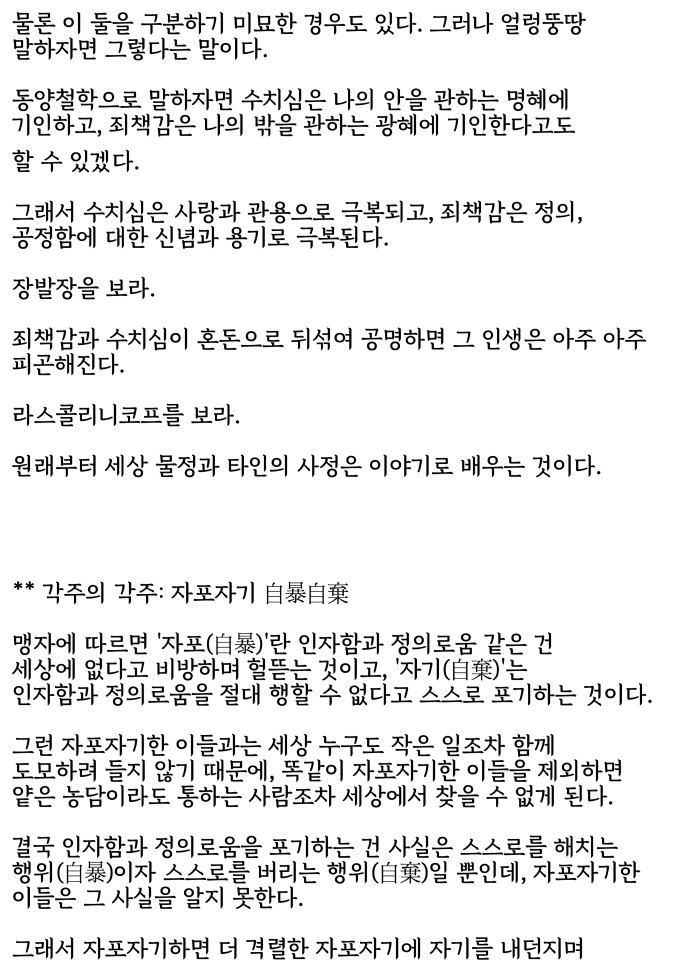 물론 이 둘을 구분하기 미묘한 경우도 있다. 그러나 얼렁뚱땅 말하자면 그렇다는 말이다.

동양철학으로 말하자면 수치심은 나의 안을 관하는 명혜에 기인하고, 죄책감은 나의 밖을 관하는 광혜에 기인한다고도 할 수 있겠다.

그래서 수치심은 사랑과 관용으로 극복되고, 죄책감은 정의, 공정함에 대한 신념과 용기로 극복된다.

장발장을 보라.

죄책감과 수치심이 혼돈으로 뒤섞여 공명하면 그 인생은 아주 아주 피곤해진다.

라스콜리니코프를 보라.

원래부터 세상 물정과 타인의 사정은 이야기로 배우는 것이다.

** 각주의 각주: 자포자기 自暴自棄

맹자에 따르면 '자포(自暴)'란 인자함과 정의로움 같은 건 세상에 없다고 비방하며 헐뜯는 것이고, '자기(自棄)'는 인자함과 정의로움을 절대 행할 수 없다고 스스로 포기하는 것이다.

그런 자포자기한 이들과는 세상 누구도 작은 일조차 함께 도모하려 들지 않기 때문에, 똑같이 자포자기한 이들을 제외하면 얕은 농담이라도 통하는 사람조차 세상에서 찾을 수 없게 된다.

결국 인자함과 정의로움을 포기하는 건 사실은 스스로를 해치는 행위(自暴)이자 스스로를 버리는 행위(自棄)일 뿐인데, 자포자기한 이들은 그 사실을 알지 못한다.

그래서 자포자기하면 더 격렬한 자포자기에 자기를 내던지며